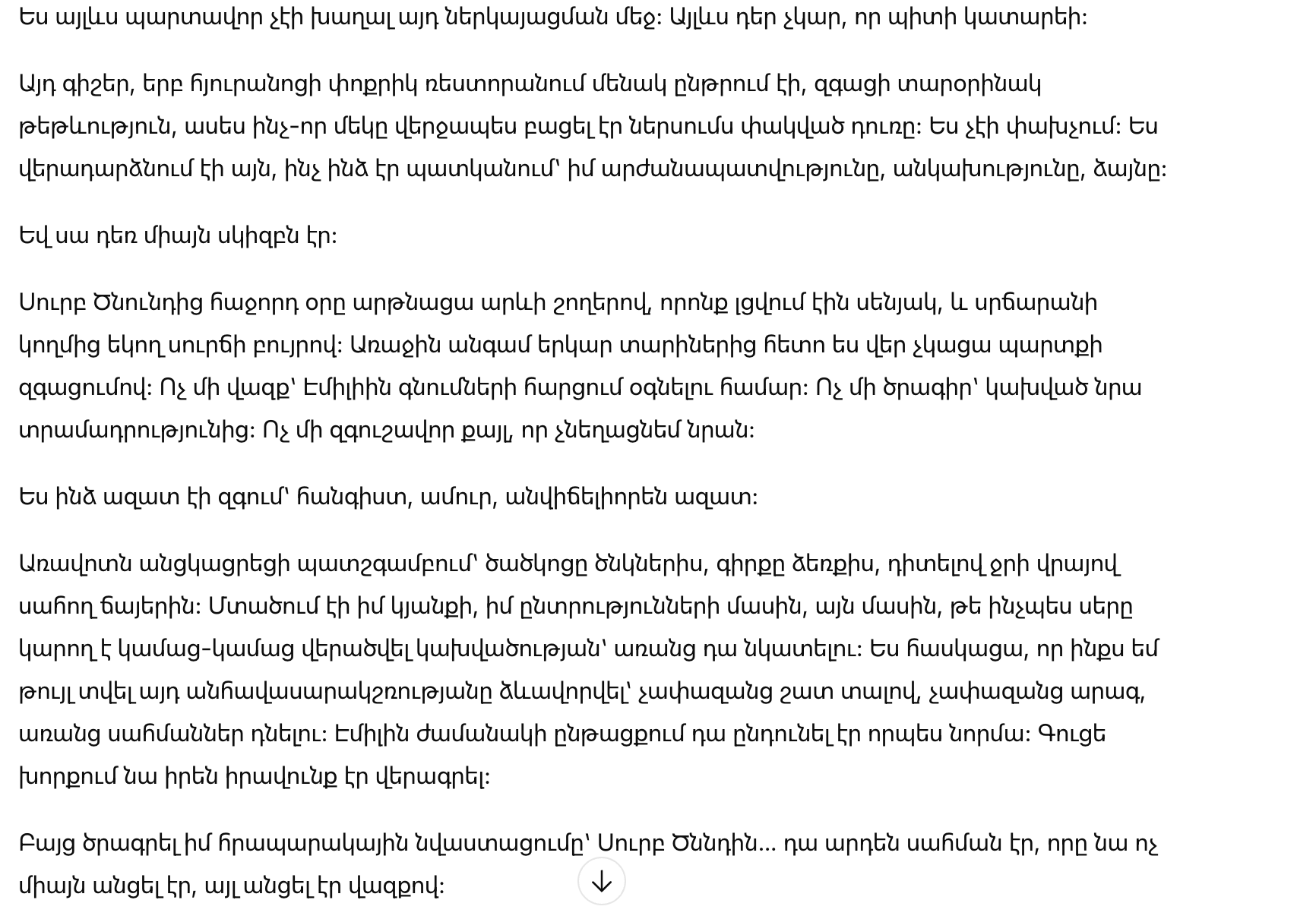 Ես այլևս պարտավոր չէի խաղալ այդ ներկայացման մեջ: Այլևս դեր չկար, որ պիտի կատարեի:

Այդ գիշեր, երբ հյուրանոցի փոքրիկ ռեստորանում մենակ ընթրում էի, զգացի տարօրինակ թեթևություն, ասես ինչ-որ մեկը վերջապես բացել էր ներսումս փակված դուռը: Ես չէի փախչում: Ես վերադարձնում էի այն, ինչ ինձ էր պատկանում՝ իմ արժանապատվությունը, անկախությունը, ձայնը:

Եվ սա դեռ միայն սկիզբն էր:

Սուրբ Ծնունդից հաջորդ օրը արթնացա արևի շողերով, որոնք լցվում էին սենյակ, և սրճարանի կողմից եկող սուրճի բույրով: Առաջին անգամ երկար տարիներից հետո ես վեր չկացա պարտքի զգացումով: Ոչ մի վազք՝ Էմիլիին գնումների հարցում օգնելու համար: Ոչ մի ծրագիր՝ կախված նրա տրամադրությունից: Ոչ մի զգուշավոր քայլ, որ չնեղացնեմ նրան:

Ես ինձ ազատ էի զգում՝ հանգիստ, ամուր, անվիճելիորեն ազատ:

Առավոտն անցկացրեցի պատշգամբում՝ ծածկոցը ծնկներիս, գիրքը ձեռքիս, դիտելով ջրի վրայով սահող ճայերին: Մտածում էի իմ կյանքի, իմ ընտրությունների մասին, այն մասին, թե ինչպես սերը կարող է կամաց-կամաց վերածվել կախվածության՝ առանց դա նկատելու: Ես հասկացա, որ ինքս եմ թույլ տվել այդ անհավասարակշռությանը ձևավորվել՝ չափազանց շատ տալով, չափազանց արագ, առանց սահմաններ դնելու: Էմիլին ժամանակի ընթացքում դա ընդունել էր որպես նորմա: Գուցե խորքում նա իրեն իրավունք էր վերագրել:

Բայց ծրագրել իմ հրապարակային նվաստացումը՝ Սուրբ Ծննդին... դա արդեն սահման էր, որը նա ոչ միայն անցել էր, այլ անցել էր վազքով: